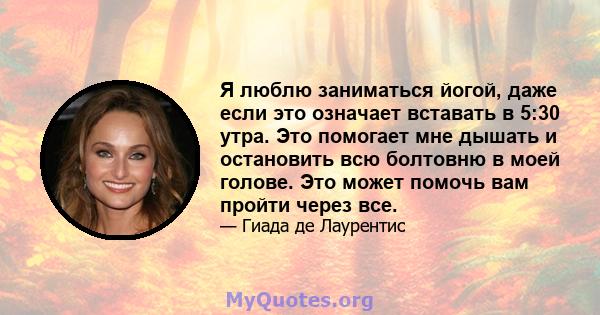 Я люблю заниматься йогой, даже если это означает вставать в 5:30 утра. Это помогает мне дышать и остановить всю болтовню в моей голове. Это может помочь вам пройти через все.
— Гиада де Лаурентис

MyQuotes.org